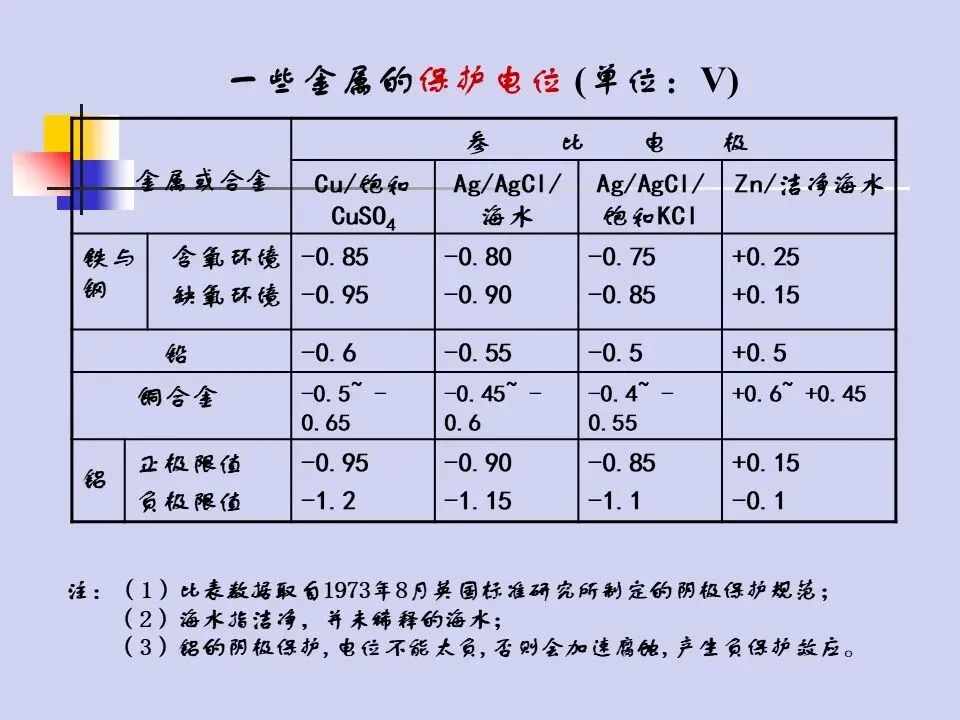 一些金属的保护电位 (单位：V)

| 金属或合金 | | 参比电极 | | | |
|---|---|---|---|---|---|
| | | Cu/饱和$CuSO_4$ | Ag/AgCl/海水 | Ag/AgCl/饱和KCl | Zn/洁净海水 |
| 铁与钢 | 含氧环境 | -0.85 | -0.80 | -0.75 | +0.25 |
| | 缺氧环境 | -0.95 | -0.90 | -0.85 | +0.15 |
| 铅 | | -0.6 | -0.55 | -0.5 | +0.5 |
| 铜合金 | | -0.5~ -0.65 | -0.45~ -0.6 | -0.4~ -0.55 | +0.6~ +0.45 |
| 铝 | 正极限值 | -0.95 | -0.90 | -0.85 | +0.15 |
| | 负极限值 | -1.2 | -1.15 | -1.1 | -0.1 |

注：（1）此表数据取自1973年8月英国标准研究所制定的阴极保护规范；
（2）海水指洁净，并未稀释的海水；
（3）铝的阴极保护，电位不能太负，否则会加速腐蚀，产生负保护效应。